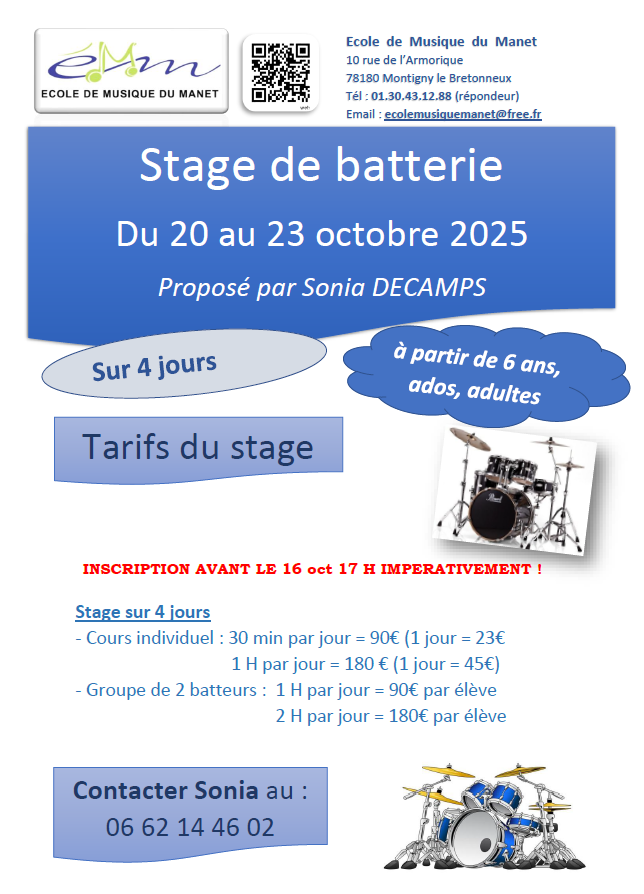 eMm
ECOLE DE MUSIQUE DU MANET

Ecole de Musique du Manet
10 rue de l'Armorique
78180 Montigny le Bretonneux
Tél : 01.30.43.12.88 (répondeur)
Email : ecolemusiquemanet@free.fr

Stage de batterie

Du 20 au 23 octobre 2025

Proposé par Sonia DECAMPS

Sur 4 jours

à partir de 6 ans, ados, adultes

Tarifs du stage

INSCRIPTION AVANT LE 16 oct 17 H IMPERATIVEMENT !

Stage sur 4 jours
- Cours individuel : 30 min par jour = 90€ (1 jour = 23€
1 H par jour = 180 € (1 jour = 45€)
- Groupe de 2 batteurs : 1 H par jour = 90€ par élève
2 H par jour = 180€ par élève

Contacter Sonia au :
06 62 14 46 02